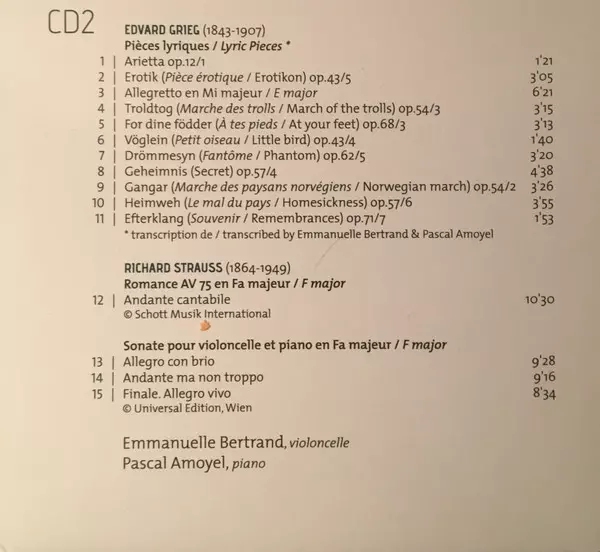 CD2

EDVARD GRIEG (1843-1907)
Pièces lyriques / Lyric Pieces *

1 | Arietta op.12/1 1'21
2 | Erotik (Pièce érotique / Erotikon) op.43/5 3'05
3 | Allegretto en Mi majeur / E major 6'21
4 | Troldtog (Marche des trolls / March of the trolls) op.54/3 3'15
5 | For dine födder (À tes pieds / At your feet) op.68/3 3'13
6 | Vöglein (Petit oiseau / Little bird) op.43/4 1'40
7 | Drömmesyn (Fantôme / Phantom) op.62/5 3'20
8 | Geheimnis (Secret) op.57/4 4'38
9 | Gangar (Marche des paysans norvégiens / Norwegian march) op.54/2 3'26
10 | Heimweh (Le mal du pays / Homesickness) op.57/6 3'55
11 | Efterklang (Souvenir / Remembrances) op.71/7 1'53
* transcription de / transcribed by Emmanuelle Bertrand & Pascal Amoyel

RICHARD STRAUSS (1864-1949)
Romance AV 75 en Fa majeur / F major
12 | Andante cantabile 10'30
© Schott Musik International

Sonate pour violoncelle et piano en Fa majeur / F major
13 | Allegro con brio 9'28
14 | Andante ma non troppo 9'16
15 | Finale. Allegro vivo 8'34
© Universal Edition, Wien

Emmanuelle Bertrand, violoncelle
Pascal Amoyel, piano